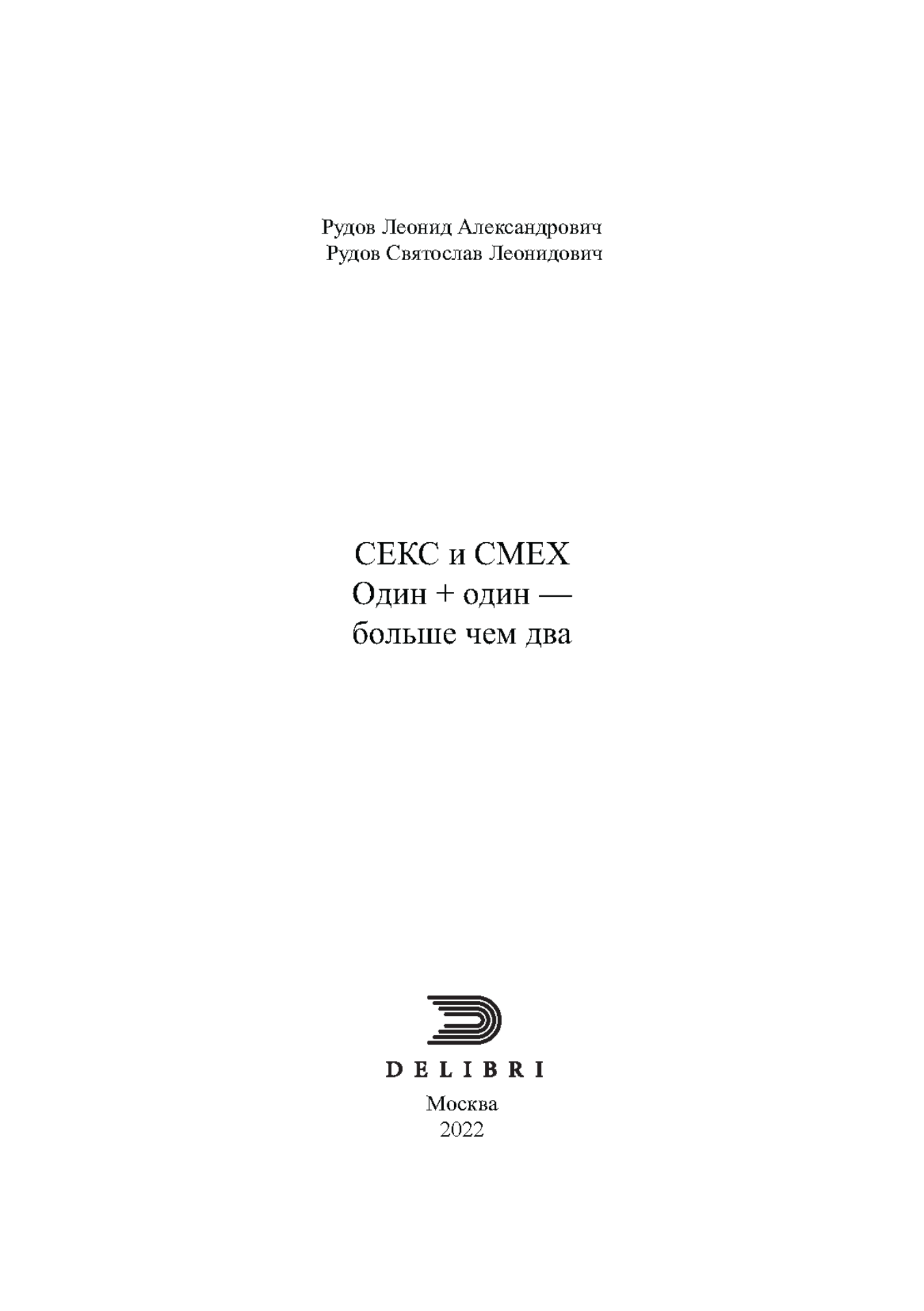 Рудов Леонид Александрович
Рудов Святослав Леонидович

СЕКС и СМЕХ
Один + один —
больше чем два

DELIBRI
Москва
2022